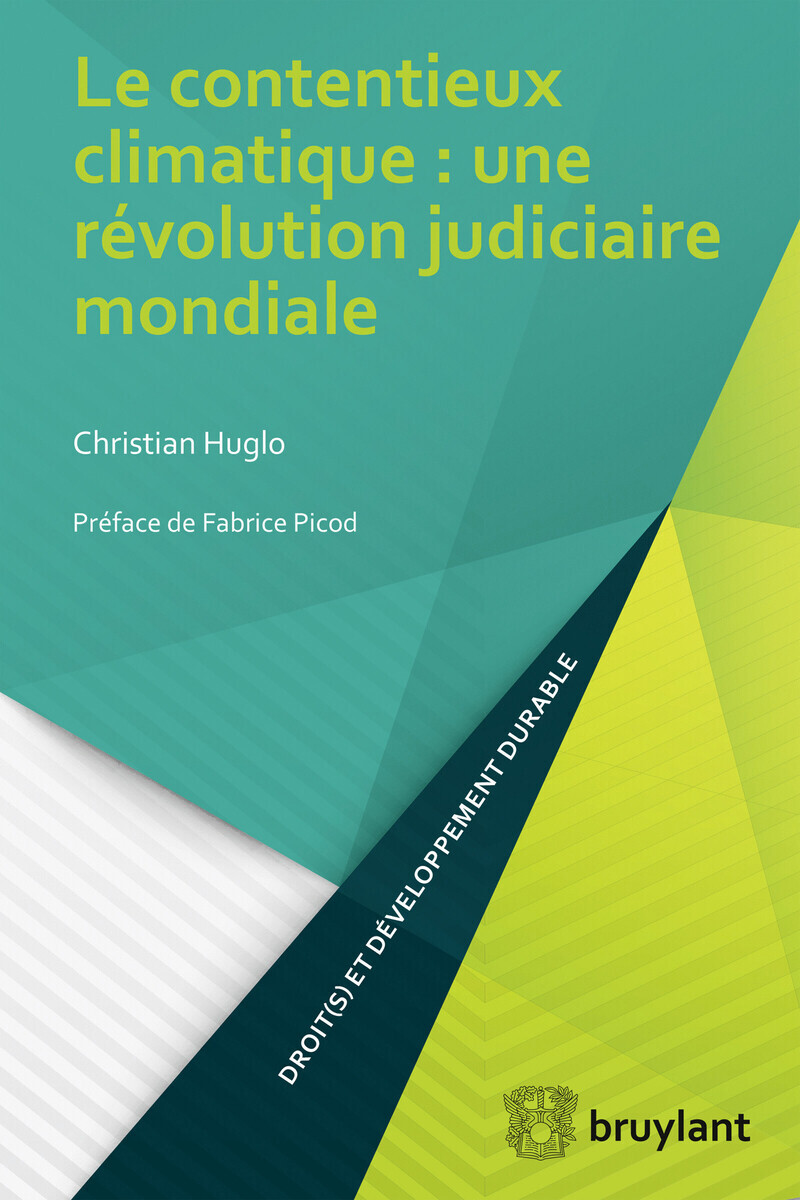 Le contentieux climatique : une révolution judiciaire mondiale

Christian Huglo

Préface de Fabrice Picod

DROIT(S) ET DÉVELOPPEMENT DURABLE

bruylant